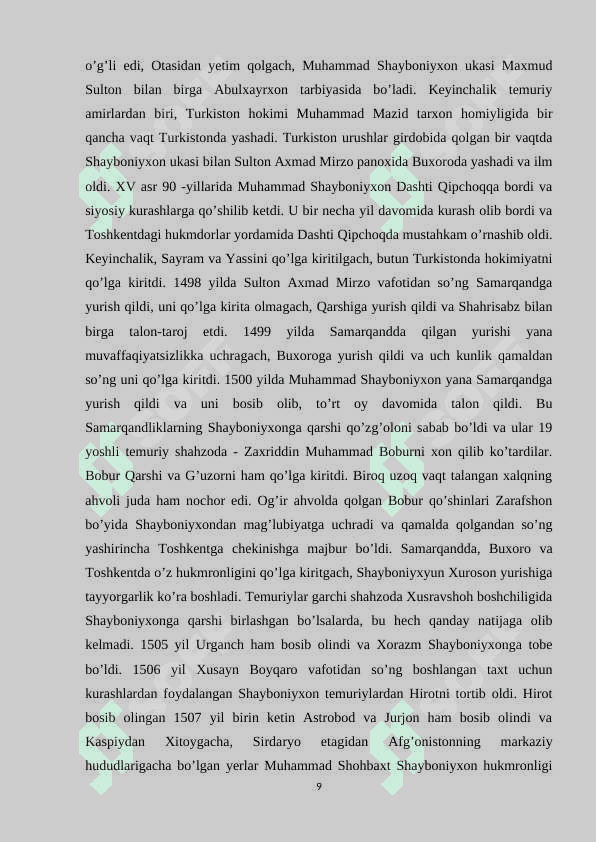 o’g’li edi, Otasidan yetim qolgach, Muhammad Shayboniyxon ukasi Maxmud Sulton bilan birga Abulxayrxon tarbiyasida bo’ladi. Keyinchalik temuriy amirlardan biri, Turkiston hokimi Muhammad Mazid tarxon homiyligida bir qancha vaqt Turkistonda yashadi. Turkiston urushlar girdobida qolgan bir vaqtda Shayboniyxon ukasi bilan Sulton Axmad Mirzo panoxida Buxoroda yashadi va ilm oldi. XV asr 90 -yillarida Muhammad Shayboniyxon Dashti Qipchoqqa bordi va siyosiy kurashlarga qo’shilib ketdi. U bir necha yil davomida kurash olib bordi va Toshkentdagi hukmdorlar yordamida Dashti Qipchoqda mustahkam o’rnashib oldi. Keyinchalik, Sayram va Yassini qo’lga kiritilgach, butun Turkistonda hokimiyatni qo’lga kiritdi. 1498 yilda Sulton Axmad Mirzo vafotidan so’ng Samarqandga yurish qildi, uni qo’lga kirita olmagach, Qarshiga yurish qildi va Shahrisabz bilan birga talon-taroj etdi. 1499 yilda Samarqandda qilgan yurishi yana muvaffaqiyatsizlikka uchragach, Buxoroga yurish qildi va uch kunlik qamaldan so’ng uni qo’lga kiritdi. 1500 yilda Muhammad Shayboniyxon yana Samarqandga yurish qildi va uni bosib olib, to’rt oy davomida talon qildi. Bu Samarqandliklarning Shayboniyxonga qarshi qo’zg’oloni sabab bo’ldi va ular 19 yoshli temuriy shahzoda - Zaxriddin Muhammad Boburni xon qilib ko’tardilar. Bobur Qarshi va G’uzorni ham qo’lga kiritdi. Biroq uzoq vaqt talangan xalqning ahvoli juda ham nochor edi. Og’ir ahvolda qolgan Bobur qo’shinlari Zarafshon bo’yida Shayboniyxondan mag’lubiyatga uchradi va qamalda qolgandan so’ng yashirincha Toshkentga chekinishga majbur bo’ldi. Samarqandda, Buxoro va Toshkentda o’z hukmronligini qo’lga kiritgach, Shayboniyxyun Xuroson yurishiga tayyorgarlik ko’ra boshladi. Temuriylar garchi shahzoda Xusravshoh boshchiligida Shayboniyxonga qarshi birlashgan bo’lsalarda, bu hech qanday natijaga olib kelmadi. 1505 yil Urganch ham bosib olindi va Xorazm Shayboniyxonga tobe bo’ldi. 1506 yil Xusayn Boyqaro vafotidan so’ng boshlangan taxt uchun kurashlardan foydalangan Shayboniyxon temuriylardan Hirotni tortib oldi. Hirot bosib olingan 1507 yil birin ketin Astrobod va Jurjon ham bosib olindi va Kaspiydan Xitoygacha, Sirdaryo etagidan Afg’onistonning markaziy hududlarigacha bo’lgan yerlar Muhammad Shohbaxt Shayboniyxon hukmronligi

9